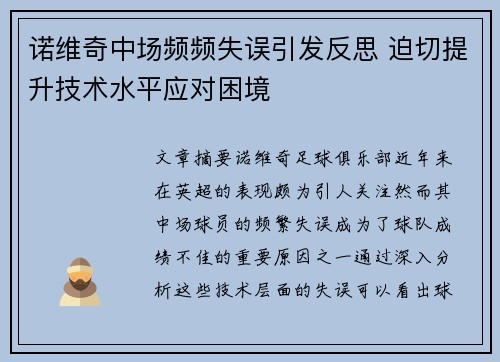 诺维奇中场频频失误引发反思 迫切提升技术水平应对困境

文章摘要诺维奇足球俱乐部近年来在英超的表现颇为引人关注然而其中场球员的频繁失误成为了球队成绩不佳的重要原因之一通过深入分析这些技术层面的失误可以看出球